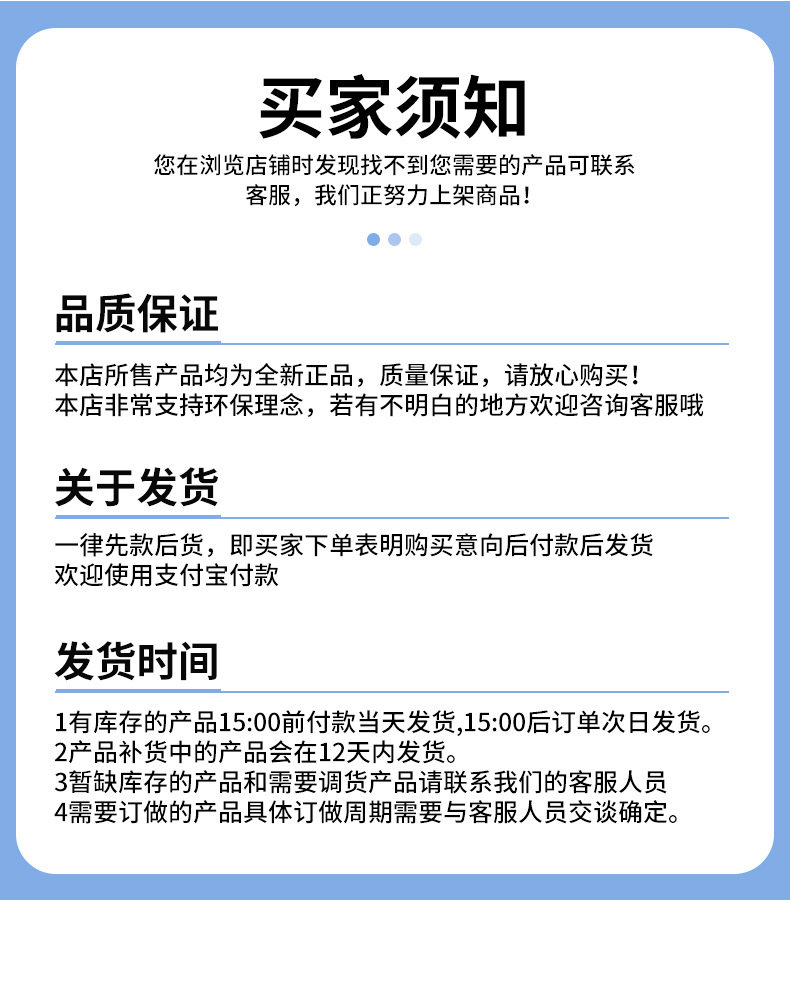 买家须知

您在浏览店铺时发现找不到您需要的产品可联系客服，我们正努力上架商品！

品质保证

本店所售产品均为全新正品，质量保证，请放心购买！
本店非常支持环保理念，若有不明白的地方欢迎咨询客服哦

关于发货

一律先款后货，即买家下单表明购买意向后付款后发货
欢迎使用支付宝付款

发货时间

1有库存的产品15:00前付款当天发货,15:00后订单次日发货。
2产品补货中的产品会在12天内发货。
3暂缺库存的产品和需要调货产品请联系我们的客服人员
4需要订做的产品具体订做周期需要与客服人员交谈确定。